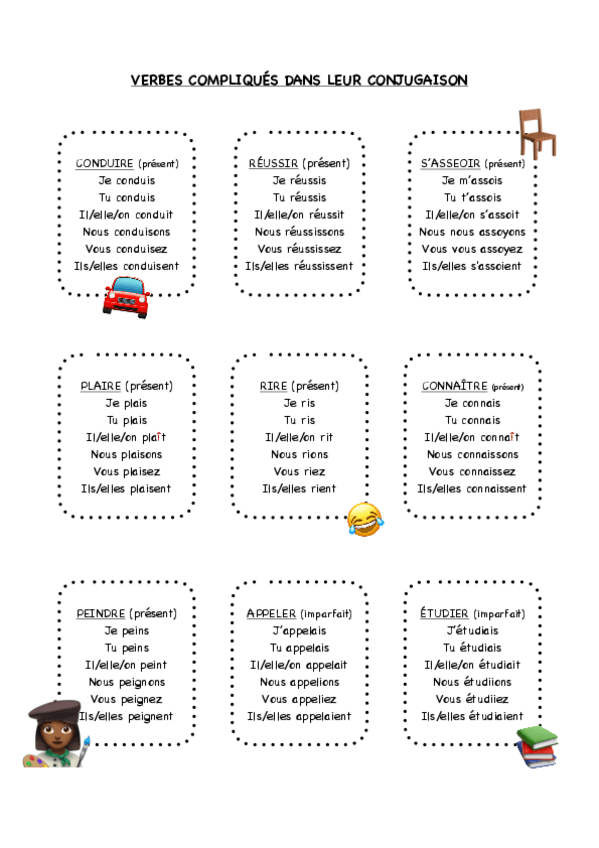 VERBES COMPLIQUÉS DANS LEUR CONJUGAISON

CONDUIRE (présent)
Je conduis
Tu conduis
Il/elle/on conduit
Nous conduisons
Vous conduisez
Ils/elles conduisent

RÉUSSIR (présent)
Je réussis
Tu réussis
Il/elle/on réussit
Nous réussissons
Vous réussissez
Ils/elles réussissent

S'ASSEOIR (présent)
Je m'assois
Tu t'assois
Il/elle/on s'assoit
Nous nous assoyons
Vous vous assoyez
Ils/elles s'assoient

PLAIRE (présent)
Je plais
Tu plais
Il/elle/on plaît
Nous plaisons
Vous plaisez
Ils/elles plaisent

RIRE (présent)
Je ris
Tu ris
Il/elle/on rit
Nous rions
Vous riez
Ils/elles rient

CONNAÎTRE (présent)
Je connais
Tu connais
Il/elle/on connaît
Nous connaissons
Vous connaissez
Ils/elles connaissent

PEINDRE (présent)
Je peins
Tu peins
Il/elle/on peint
Nous peignons
Vous peignez
Ils/elles peignent

APPELER (imparfait)
J'appelais
Tu appelais
Il/elle/on appelait
Nous appelions
Vous appeliez
Ils/elles appelaient

ÉTUDIER (imparfait)
J'étudiais
Tu étudiais
Il/elle/on étudiait
Nous étudiions
Vous étudiiez
Ils/elles étudiaient